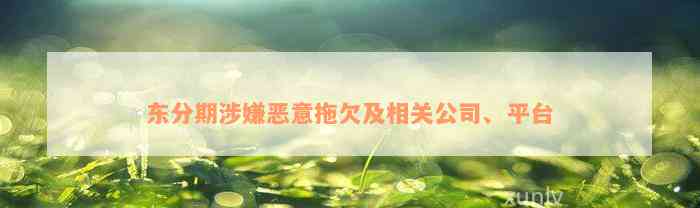 东分期涉嫌恶意拖欠及相关公司、平台

xunly